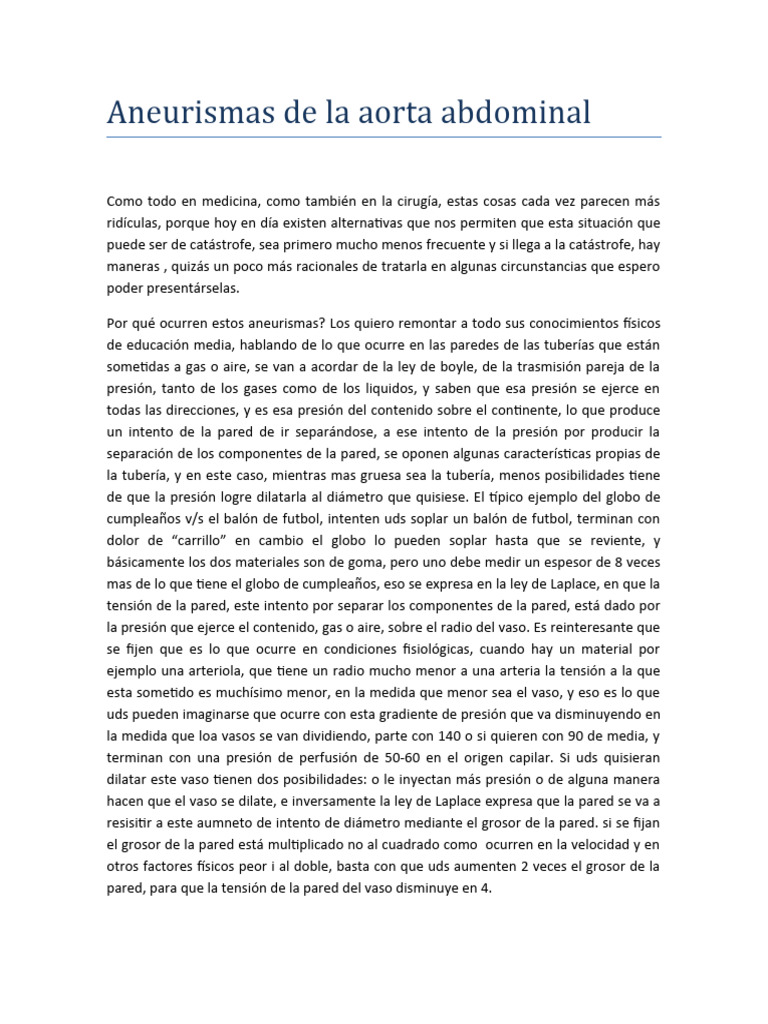 Aneurismas de la aorta abdominal

Como todo en medicina, como también en la cirugía, estas cosas cada vez parecen más ridículas, porque hoy en día existen alternativas que nos permiten que esta situación que puede ser de catástrofe, sea primero mucho menos frecuente y si llega a la catástrofe, hay maneras , quizás un poco más racionales de tratarla en algunas circunstancias que espero poder presentárselas.

Por qué ocurren estos aneurismas? Los quiero remontar a todo sus conocimientos físicos de educación media, hablando de lo que ocurre en las paredes de las tuberías que están sometidas a gas o aire, se van a acordar de la ley de boyle, de la trasmisión pareja de la presión, tanto de los gases como de los liquidos, y saben que esa presión se ejerce en todas las direcciones, y es esa presión del contenido sobre el continente, lo que produce un intento de la pared de ir separándose, a ese intento de la presión por producir la separación de los componentes de la pared, se oponen algunas características propias de la tubería, y en este caso, mientras mas gruesa sea la tubería, menos posibilidades tiene de que la presión logre dilatarla al diámetro que quisiese. El típico ejemplo del globo de cumpleaños v/s el balón de futbol, intenten uds soplar un balón de futbol, terminan con dolor de “carrillo” en cambio el globo lo pueden soplar hasta que se reviente, y básicamente los dos materiales son de goma, pero uno debe medir un espesor de 8 veces mas de lo que tiene el globo de cumpleaños, eso se expresa en la ley de Laplace, en que la tensión de la pared, este intento por separar los componentes de la pared, está dado por la presión que ejerce el contenido, gas o aire, sobre el radio del vaso. Es reinteresante que se fijen que es lo que ocurre en condiciones fisiológicas, cuando hay un material por ejemplo una arteriola, que tiene un radio mucho menor a una arteria la tensión a la que esta sometido es muchísimo menor, en la medida que menor sea el vaso, y eso es lo que uds pueden imaginarse que ocurre con esta gradiente de presión que va disminuyendo en la medida que loa vasos se van dividiendo, parte con 140 o si quieren con 90 de media, y terminan con una presión de perfusión de 50-60 en el origen capilar. Si uds quisieran dilatar este vaso tienen dos posibilidades: o le inyectan más presión o de alguna manera hacen que el vaso se dilate, e inversamente la ley de Laplace expresa que la pared se va a resisitir a este aumneto de intento de diámetro mediante el grosor de la pared. si se fijan el grosor de la pared está multiplicado no al cuadrado como ocurren en la velocidad y en otros factores físicos peor i al doble, basta con que uds aumenten 2 veces el grosor de la pared, para que la tensión de la pared del vaso disminuye en 4.